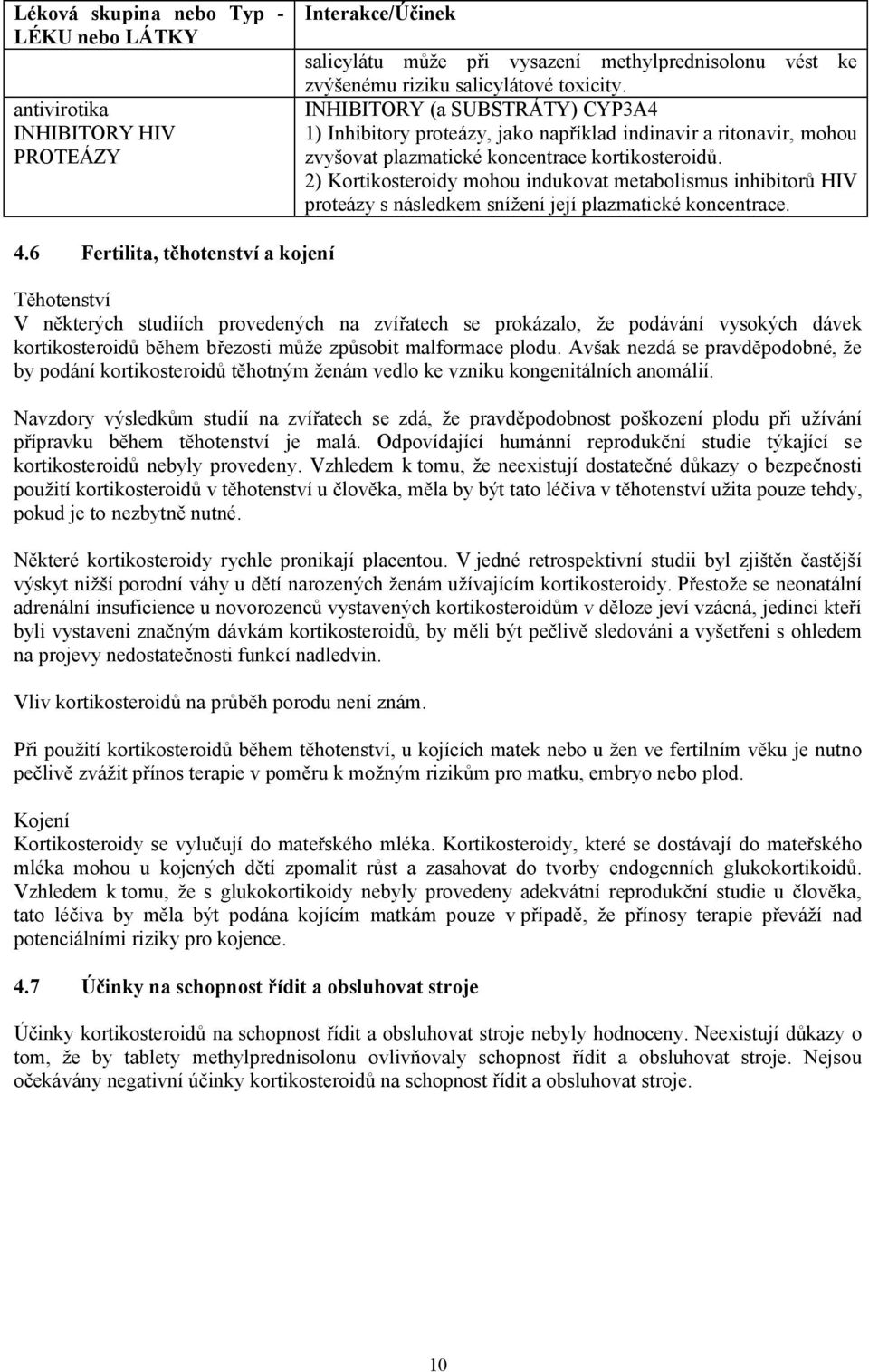 | Léková skupina nebo Typ - LÉKU nebo LÁTKY | Interakce/Účinek |
|---|---|
| | salicylátu může při vysazení methylprednisolonu vést ke zvýšenému riziku salicylátové toxicity. |
| antivirotika INHIBITORY HIV PROTEÁZY | INHIBITORY (a SUBSTRÁTY) CYP3A4 1) Inhibitory proteázy, jako například indinavir a ritonavir, mohou zvyšovat plazmatické koncentrace kortikosteroidů. 2) Kortikosteroidy mohou indukovat metabolismus inhibitorů HIV proteázy s následkem snížení její plazmatické koncentrace. |

4.6 Fertilita, těhotenství a kojení

Těhotenství
V některých studiích provedených na zvířatech se prokázalo, že podávání vysokých dávek kortikosteroidů během březosti může způsobit malformace plodu. Avšak nezdá se pravděpodobné, že by podání kortikosteroidů těhotným ženám vedlo ke vzniku kongenitálních anomálií.

Navzdory výsledkům studií na zvířatech se zdá, že pravděpodobnost poškození plodu při užívání přípravku během těhotenství je malá. Odpovídající humánní reprodukční studie týkající se kortikosteroidů nebyly provedeny. Vzhledem k tomu, že neexistují dostatečné důkazy o bezpečnosti použití kortikosteroidů v těhotenství u člověka, měla by být tato léčiva v těhotenství užita pouze tehdy, pokud je to nezbytně nutné.

Některé kortikosteroidy rychle pronikají placentou. V jedné retrospektivní studii byl zjištěn častější výskyt nižší porodní váhy u dětí narozených ženám užívajícím kortikosteroidy. Přestože se neonatální adrenální insuficience u novorozenců vystavených kortikosteroidům v děloze jeví vzácná, jedinci kteří byli vystaveni značným dávkám kortikosteroidů, by měli být pečlivě sledováni a vyšetřeni s ohledem na projevy nedostatečnosti funkcí nadledvin.

Vliv kortikosteroidů na průběh porodu není znám.

Při použití kortikosteroidů během těhotenství, u kojících matek nebo u žen ve fertilním věku je nutno pečlivě zvážit přínos terapie v poměru k možným rizikům pro matku, embryo nebo plod.

Kojení
Kortikosteroidy se vylučují do mateřského mléka. Kortikosteroidy, které se dostávají do mateřského mléka mohou u kojených dětí zpomalit růst a zasahovat do tvorby endogenních glukokortikoidů. Vzhledem k tomu, že s glukokortikoidy nebyly provedeny adekvátní reprodukční studie u člověka, tato léčiva by měla být podána kojícím matkám pouze v případě, že přínosy terapie převáží nad potenciálními riziky pro kojence.

4.7 Účinky na schopnost řídit a obsluhovat stroje

Účinky kortikosteroidů na schopnost řídit a obsluhovat stroje nebyly hodnoceny. Neexistují důkazy o tom, že by tablety methylprednisolonu ovlivňovaly schopnost řídit a obsluhovat stroje. Nejsou očekávány negativní účinky kortikosteroidů na schopnost řídit a obsluhovat stroje.

10